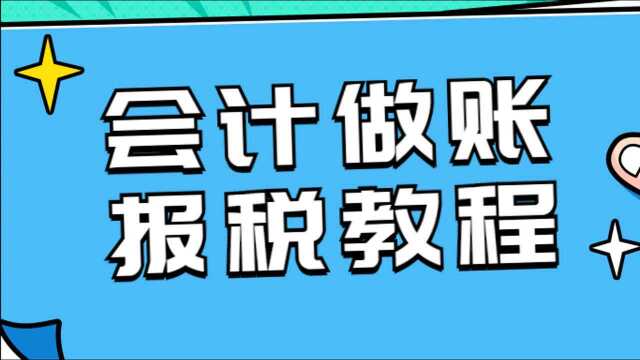 会计做账
报税教程